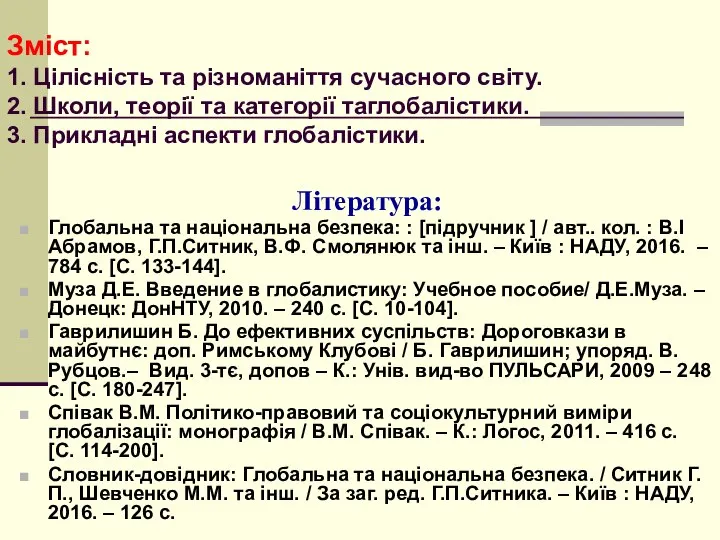 Зміст:
1. Цілісність та різноманіття сучасного світу.
2. Школи, теорії та категорії таглобалістики.
3. Прикладні аспекти глобалістики.

Література:

Глобальна та національна безпека: : [підручник ] / авт.. кол. : В.І Абрамов, Г.П.Ситник, В.Ф. Смолянюк та інш. – Київ : НАДУ, 2016. – 784 с. [С. 133-144].

Муза Д.Е. Введение в глобалистику: Учебное пособие/ Д.Е.Муза. – Донецк: ДонНТУ, 2010. – 240 с. [С. 10-104].

Гаврилишин Б. До ефективних суспільств: Дороговкази в майбутнє: доп. Римському Клубові / Б. Гаврилишин; упоряд. В. Рубцов.– Вид. 3-тє, допов – К.: Унів. вид-во ПУЛЬСАРИ, 2009 – 248 с. [С. 180-247].

Співак В.М. Політико-правовий та соціокультурний виміри глобалізації: монографія / В.М. Співак. – К.: Логос, 2011. – 416 с. [С. 114-200].

Словник-довідник: Глобальна та національна безпека. / Ситник Г. П., Шевченко М.М. та інш. / За заг. ред. Г.П.Ситника. – Київ : НАДУ, 2016. – 126 с.